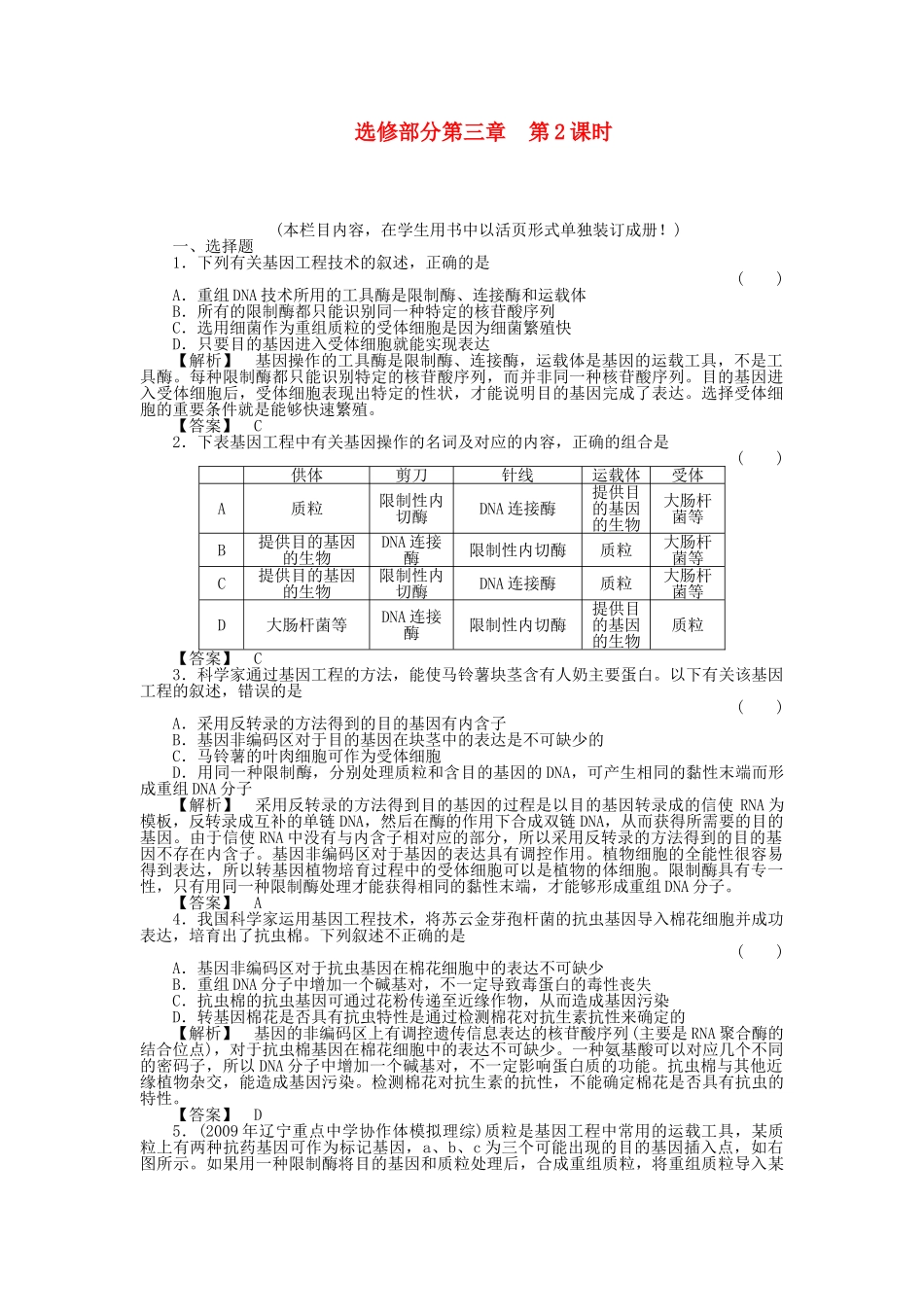 选修部分第三章　第2课时

(本栏目内容，在学生用书中以活页形式单独装订成册！)

一、选择题

1．下列有关基因工程技术的叙述，正确的是
(　　)

A．重组DNA技术所用的工具酶是限制酶、连接酶和运载体
B．所有的限制酶都只能识别同一种特定的核苷酸序列
C．选用细菌作为重组质粒的受体细胞是因为细菌繁殖快
D．只要目的基因进入受体细胞就能实现表达

【解析】　基因操作的工具酶是限制酶、连接酶，运载体是基因的运载工具，不是工具酶。每种限制酶都只能识别特定的核苷酸序列，而并非同一种核苷酸序列。目的基因进入受体细胞后，受体细胞表现出特定的性状，才能说明目的基因完成了表达。选择受体细胞的重要条件就是能够快速繁殖。

【答案】　C

2．下表基因工程中有关基因操作的名词及对应的内容，正确的组合是
(　　)

|  | 供体 | 剪刀 | 针线 | 运载体 | 受体 |
|---|---|---|---|---|---|
| A | 质粒 | 限制性内切酶 | DNA连接酶 | 提供目的基因的生物 | 大肠杆菌等 |
| B | 提供目的基因的生物 | DNA连接酶 | 限制性内切酶 | 质粒 | 大肠杆菌等 |
| C | 提供目的基因的生物 | 限制性内切酶 | DNA连接酶 | 质粒 | 大肠杆菌等 |
| D | 大肠杆菌等 | DNA连接酶 | 限制性内切酶 | 提供目的基因的生物 | 质粒 |

【答案】　C

3．科学家通过基因工程的方法，能使马铃薯块茎含有人奶主要蛋白。以下有关该基因工程的叙述，错误的是
(　　)

A．采用反转录的方法得到的目的基因有内含子
B．基因非编码区对于目的基因在块茎中的表达是不可缺少的
C．马铃薯的叶肉细胞可作为受体细胞
D．用同一种限制酶，分别处理质粒和含目的基因的DNA，可产生相同的黏性末端而形成重组DNA分子

【解析】　采用反转录的方法得到目的基因的过程是以目的基因转录成的信使RNA为模板，反转录成互补的单链DNA，然后在酶的作用下合成双链DNA，从而获得所需要的目的基因。由于信使RNA中没有与内含子相对应的部分，所以采用反转录的方法得到的目的基因不存在内含子。基因非编码区对于基因的表达具有调控作用。植物细胞的全能性很容易得到表达，所以转基因植物培育过程中的受体细胞可以是植物的体细胞。限制酶具有专一性，只有用同一种限制酶处理才能获得相同的黏性末端，才能够形成重组DNA分子。

【答案】　A

4．我国科学家运用基因工程技术，将苏云金芽孢杆菌的抗虫基因导入棉花细胞并成功表达，培育出了抗虫棉。下列叙述不正确的是
(　　)

A．基因非编码区对于抗虫基因在棉花细胞中的表达不可缺少
B．重组DNA分子中增加一个碱基对，不一定导致毒蛋白的毒性丧失
C．抗虫棉的抗虫基因可通过花粉传递至近缘作物，从而造成基因污染
D．转基因棉花是否具有抗虫特性是通过检测棉花对抗生素抗性来确定的

【解析】　基因的非编码区上有调控遗传信息表达的核苷酸序列(主要是RNA聚合酶的结合位点)，对于抗虫棉基因在棉花细胞中的表达不可缺少。一种氨基酸可以对应几个不同的密码子，所以DNA分子中增加一个碱基对，不一定影响蛋白质的功能。抗虫棉与其他近缘植物杂交，能造成基因污染。检测棉花对抗生素的抗性，不能确定棉花是否具有抗虫的特性。

【答案】　D

5．(2009年辽宁重点中学协作体模拟理综)质粒是基因工程中常用的运载工具，某质粒上有两种抗药基因可作为标记基因，a、b、c为三个可能出现的目的基因插入点，如右图所示。如果用一种限制酶将目的基因和质粒处理后，合成重组质粒，将重组质粒导入某